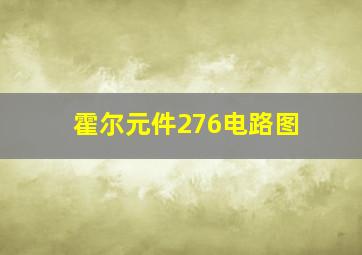 霍尔元件276电路图